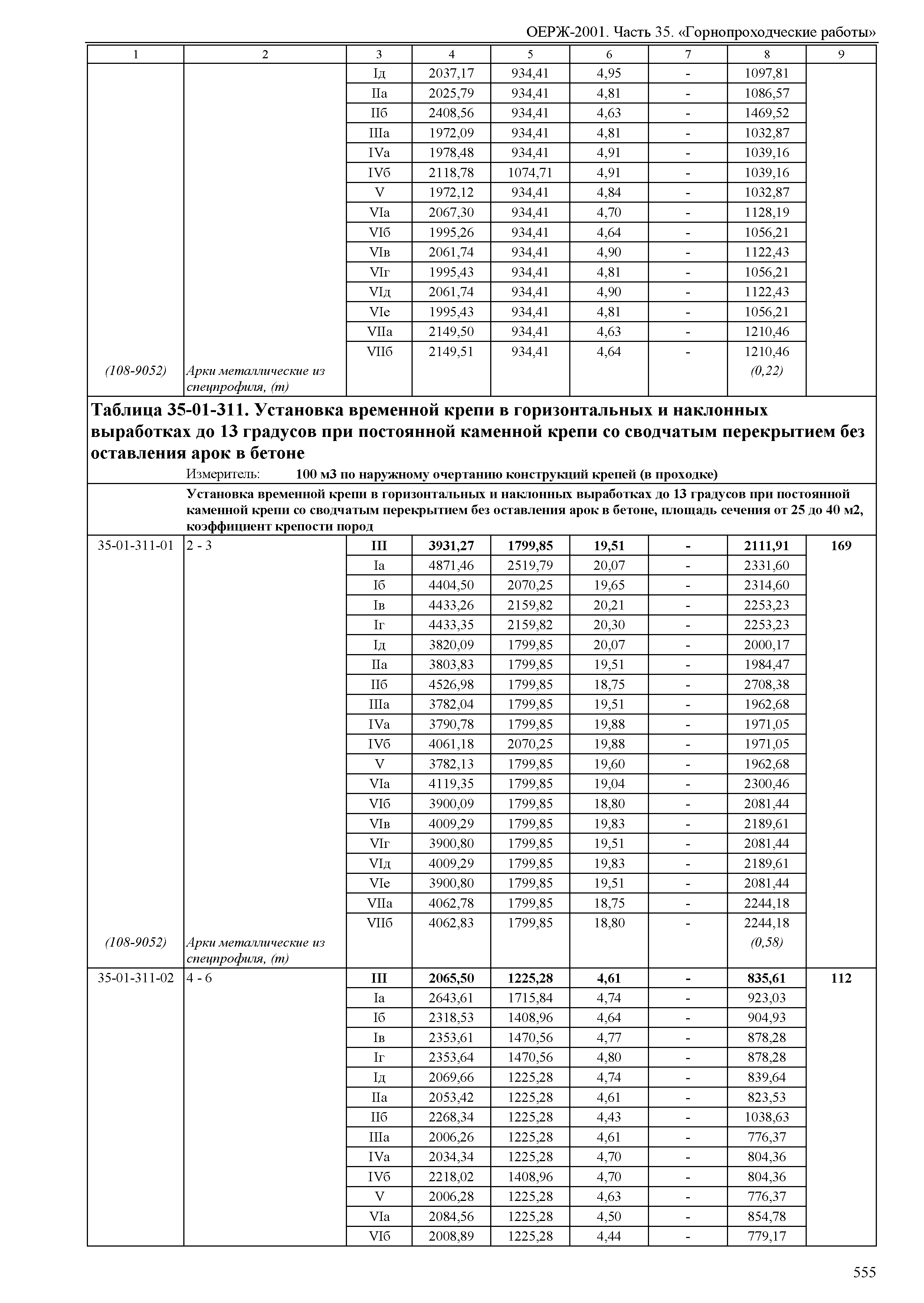 ОЕРЖ-2001. Часть 35. «Горнопроходческие работы»

| 1 | 2 | 3 | 4 | 5 | 6 | 7 | 8 | 9 |
|---|---|---|---|---|---|---|---|---|
| | | Iд | 2037,17 | 934,41 | 4,95 | - | 1097,81 | |
| | | IIа | 2025,79 | 934,41 | 4,81 | - | 1086,57 | |
| | | IIб | 2408,56 | 934,41 | 4,63 | - | 1469,52 | |
| | | IIIа | 1972,09 | 934,41 | 4,81 | - | 1032,87 | |
| | | IVа | 1978,48 | 934,41 | 4,91 | - | 1039,16 | |
| | | IVб | 2118,78 | 1074,71 | 4,91 | - | 1039,16 | |
| | | V | 1972,12 | 934,41 | 4,84 | - | 1032,87 | |
| | | VIа | 2067,30 | 934,41 | 4,70 | - | 1128,19 | |
| | | VIб | 1995,26 | 934,41 | 4,64 | - | 1056,21 | |
| | | VIв | 2061,74 | 934,41 | 4,90 | - | 1122,43 | |
| | | VIг | 1995,43 | 934,41 | 4,81 | - | 1056,21 | |
| | | VIд | 2061,74 | 934,41 | 4,90 | - | 1122,43 | |
| | | VIе | 1995,43 | 934,41 | 4,81 | - | 1056,21 | |
| | | VIIа | 2149,50 | 934,41 | 4,63 | - | 1210,46 | |
| | | VIIб | 2149,51 | 934,41 | 4,64 | - | 1210,46 | |
| (108-9052) | Арки металлические из спецпрофиля, (т) | | | | | | (0,22) | |

Таблица 35-01-311. Установка временной крепи в горизонтальных и наклонных выработках до 13 градусов при постоянной каменной крепи со сводчатым перекрытием без оставления арок в бетоне

Измеритель: 100 м3 по наружному очертанию конструкций крепей (в проходке)

Установка временной крепи в горизонтальных и наклонных выработках до 13 градусов при постоянной каменной крепи со сводчатым перекрытием без оставления арок в бетоне, площадь сечения от 25 до 40 м2, коэффициент крепости пород

| | | | | | | | | |
|---|---|---|---|---|---|---|---|---|
| 35-01-311-01 | 2 - 3 | III | 3931,27 | 1799,85 | 19,51 | - | 2111,91 | 169 |
| | | Iа | 4871,46 | 2519,79 | 20,07 | - | 2331,60 | |
| | | Iб | 4404,50 | 2070,25 | 19,65 | - | 2314,60 | |
| | | Iв | 4433,26 | 2159,82 | 20,21 | - | 2253,23 | |
| | | Iг | 4433,35 | 2159,82 | 20,30 | - | 2253,23 | |
| | | Iд | 3820,09 | 1799,85 | 20,07 | - | 2000,17 | |
| | | IIа | 3803,83 | 1799,85 | 19,51 | - | 1984,47 | |
| | | IIб | 4526,98 | 1799,85 | 18,75 | - | 2708,38 | |
| | | IIIа | 3782,04 | 1799,85 | 19,51 | - | 1962,68 | |
| | | IVа | 3790,78 | 1799,85 | 19,88 | - | 1971,05 | |
| | | IVб | 4061,18 | 2070,25 | 19,88 | - | 1971,05 | |
| | | V | 3782,13 | 1799,85 | 19,60 | - | 1962,68 | |
| | | VIа | 4119,35 | 1799,85 | 19,04 | - | 2300,46 | |
| | | VIб | 3900,09 | 1799,85 | 18,80 | - | 2081,44 | |
| | | VIв | 4009,29 | 1799,85 | 19,83 | - | 2189,61 | |
| | | VIг | 3900,80 | 1799,85 | 19,51 | - | 2081,44 | |
| | | VIд | 4009,29 | 1799,85 | 19,83 | - | 2189,61 | |
| | | VIе | 3900,80 | 1799,85 | 19,51 | - | 2081,44 | |
| | | VIIа | 4062,78 | 1799,85 | 18,75 | - | 2244,18 | |
| | | VIIб | 4062,83 | 1799,85 | 18,80 | - | 2244,18 | |
| (108-9052) | Арки металлические из спецпрофиля, (т) | | | | | | (0,58) | |
| 35-01-311-02 | 4 - 6 | III | 2065,50 | 1225,28 | 4,61 | - | 835,61 | 112 |
| | | Iа | 2643,61 | 1715,84 | 4,74 | - | 923,03 | |
| | | Iб | 2318,53 | 1408,96 | 4,64 | - | 904,93 | |
| | | Iв | 2353,61 | 1470,56 | 4,77 | - | 878,28 | |
| | | Iг | 2353,64 | 1470,56 | 4,80 | - | 878,28 | |
| | | Iд | 2069,66 | 1225,28 | 4,74 | - | 839,64 | |
| | | IIа | 2053,42 | 1225,28 | 4,61 | - | 823,53 | |
| | | IIб | 2268,34 | 1225,28 | 4,43 | - | 1038,63 | |
| | | IIIа | 2006,26 | 1225,28 | 4,61 | - | 776,37 | |
| | | IVа | 2034,34 | 1225,28 | 4,70 | - | 804,36 | |
| | | IVб | 2218,02 | 1408,96 | 4,70 | - | 804,36 | |
| | | V | 2006,28 | 1225,28 | 4,63 | - | 776,37 | |
| | | VIа | 2084,56 | 1225,28 | 4,50 | - | 854,78 | |
| | | VIб | 2008,89 | 1225,28 | 4,44 | - | 779,17 | |

555